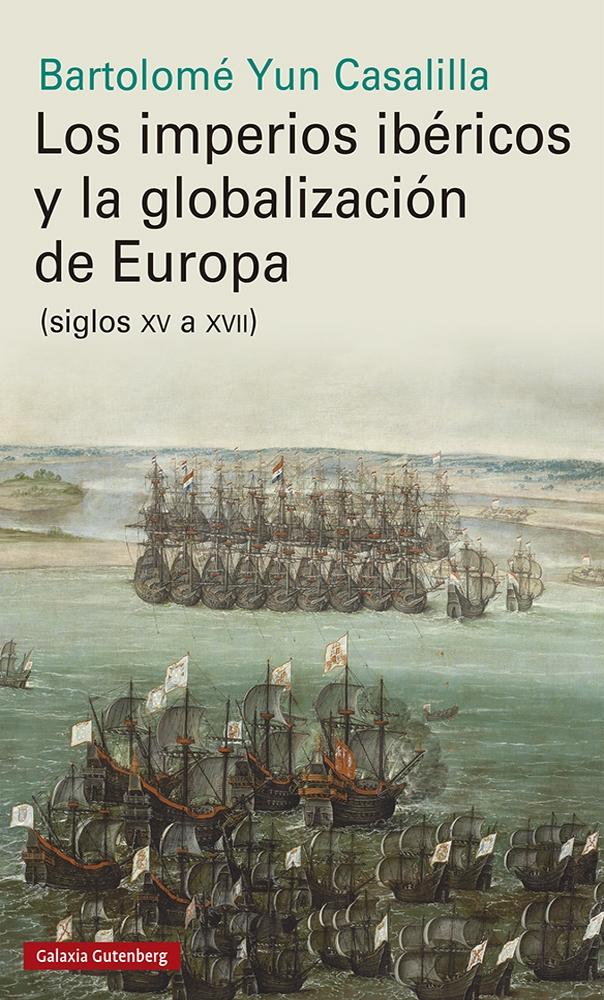 Bartolomé Yun Casalilla

Los imperios ibéricos y la globalización de Europa

(siglos XV a XVII)

Galaxia Gutenberg